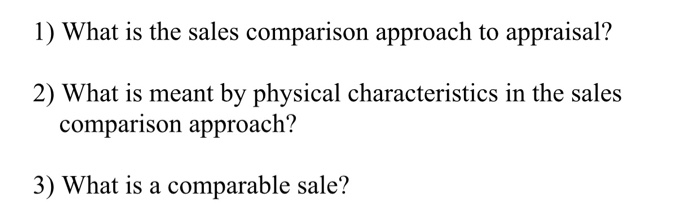 1) What is the sales comparison approach to appraisal?

2) What is meant by physical characteristics in the sales comparison approach?

3) What is a comparable sale?